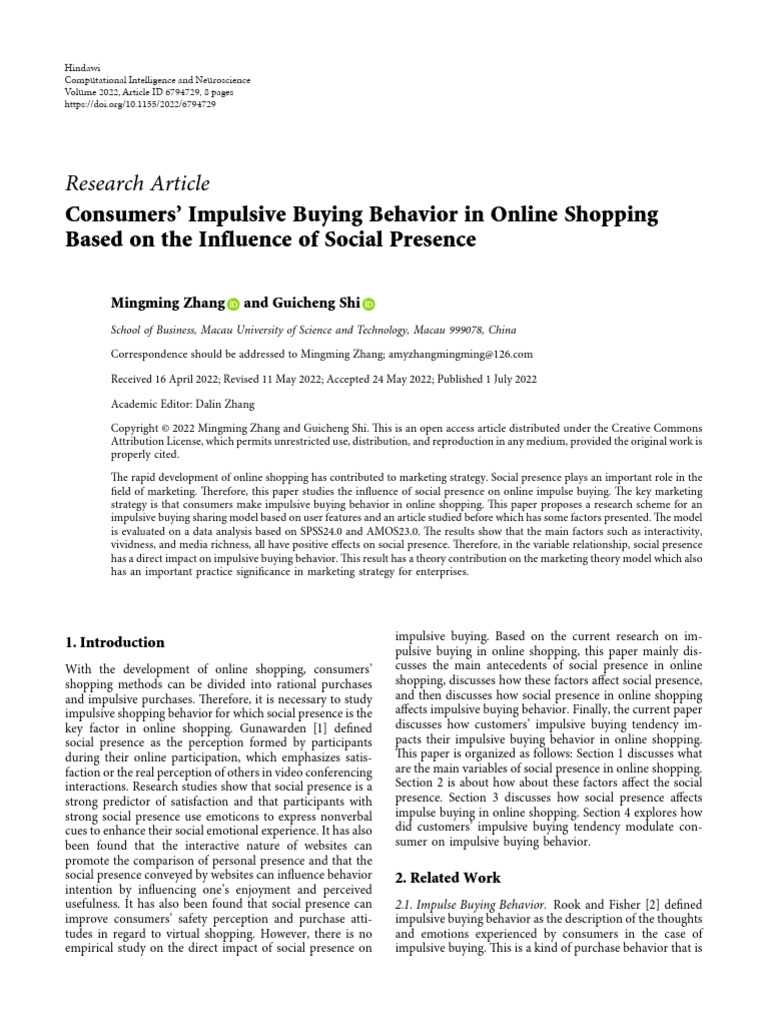 Hindawi
Computational Intelligence and Neuroscience
Volume 2022, Article ID 6794729, 8 pages
https://doi.org/10.1155/2022/6794729

Research Article

Consumers' Impulsive Buying Behavior in Online Shopping Based on the Influence of Social Presence

Mingming Zhang and Guicheng Shi

School of Business, Macau University of Science and Technology, Macau 999078, China

Correspondence should be addressed to Mingming Zhang; amyzhangmingming@126.com

Received 16 April 2022; Revised 11 May 2022; Accepted 24 May 2022; Published 1 July 2022

Academic Editor: Dalin Zhang

Copyright © 2022 Mingming Zhang and Guicheng Shi. This is an open access article distributed under the Creative Commons Attribution License, which permits unrestricted use, distribution, and reproduction in any medium, provided the original work is properly cited.

The rapid development of online shopping has contributed to marketing strategy. Social presence plays an important role in the field of marketing. Therefore, this paper studies the influence of social presence on online impulse buying. The key marketing strategy is that consumers make impulsive buying behavior in online shopping. This paper proposes a research scheme for an impulsive buying sharing model based on user features and an article studied before which has some factors presented. The model is evaluated on a data analysis based on SPSS24.0 and AMOS23.0. The results show that the main factors such as interactivity, vividness, and media richness, all have positive effects on social presence. Therefore, in the variable relationship, social presence has a direct impact on impulsive buying behavior. This result has a theory contribution on the marketing theory model which also has an important practice significance in marketing strategy for enterprises.

1. Introduction

With the development of online shopping, consumers' shopping methods can be divided into rational purchases and impulsive purchases. Therefore, it is necessary to study impulsive shopping behavior for which social presence is the key factor in online shopping. Gunawarden [1] defined social presence as the perception formed by participants during their online participation, which emphasizes satisfaction or the real perception of others in video conferencing interactions. Research studies show that social presence is a strong predictor of satisfaction and that participants with strong social presence use emoticons to express nonverbal cues to enhance their social emotional experience. It has also been found that the interactive nature of websites can promote the comparison of personal presence and that the social presence conveyed by websites can influence behavior intention by influencing one's enjoyment and perceived usefulness. It has also been found that social presence can improve consumers' safety perception and purchase attitudes in regard to virtual shopping. However, there is no empirical study on the direct impact of social presence on impulsive buying. Based on the current research on impulsive buying in online shopping, this paper mainly discusses the main antecedents of social presence in online shopping, discusses how these factors affect social presence, and then discusses how social presence in online shopping affects impulsive buying behavior. Finally, the current paper discusses how customers' impulsive buying tendency impacts their impulsive buying behavior in online shopping. This paper is organized as follows: Section 1 discusses what are the main variables of social presence in online shopping. Section 2 is about how about these factors affect the social presence. Section 3 discusses how social presence affects impulse buying in online shopping. Section 4 explores how did customers' impulsive buying tendency modulate consumer on impulsive buying behavior.

2. Related Work

2.1. Impulse Buying Behavior. Rook and Fisher [2] defined impulsive buying behavior as the description of the thoughts and emotions experienced by consumers in the case of impulsive buying. This is a kind of purchase behavior that is